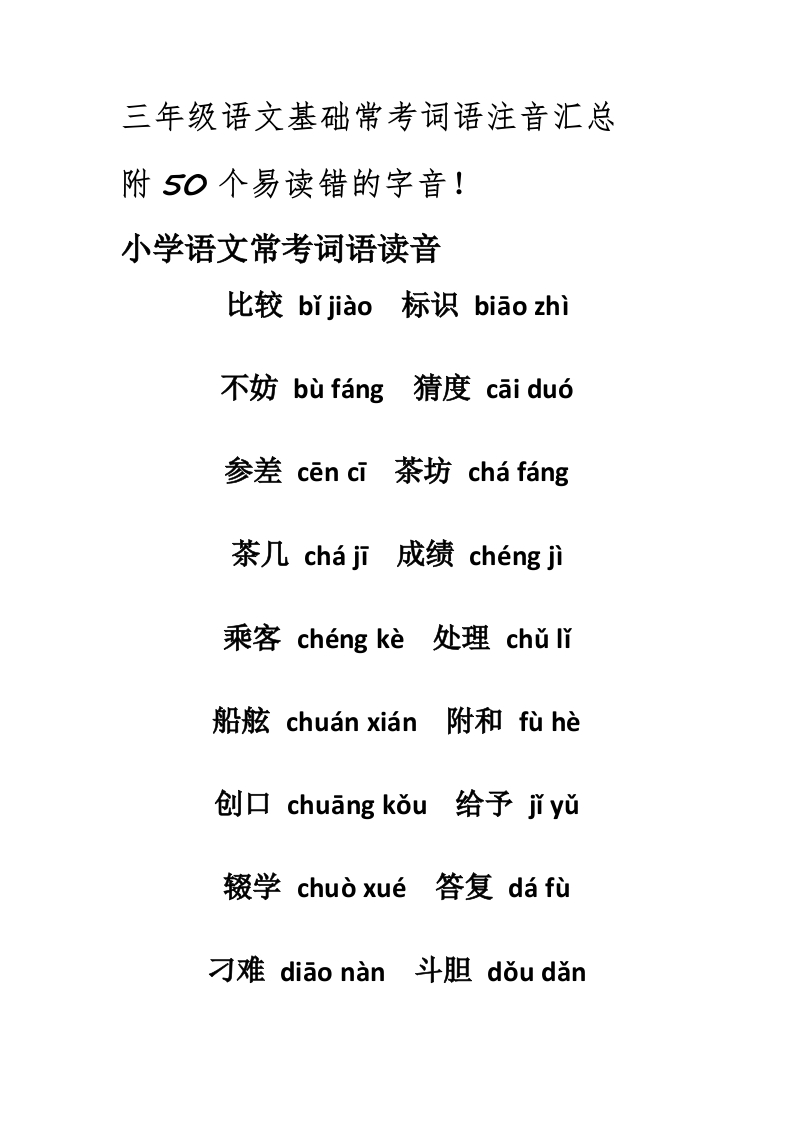 三年级语文基础常考词语注音汇总

附 50 个易读错的字音！

小学语文常考词语读音

比较 bǐ jiào 标识 biāo zhì

不妨 bù fáng 猜度 cāi duó

参差 cēn cī 茶坊 chá fáng

茶几 chá jī 成绩 chéng jì

乘客 chéng kè 处理 chǔ lǐ

船舷 chuán xián 附和 fù hè

创口 chuāng kǒu 给予 jǐ yǔ

辍学 chuò xué 答复 dá fù

刁难 diāo nàn 斗胆 dǒu dǎn